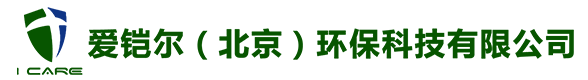 I CARE

爱铠尔（北京）环保科技有限公司